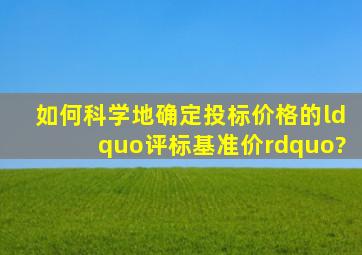 如何科学地确定投标价格的ldquo评标基准价rdquo?